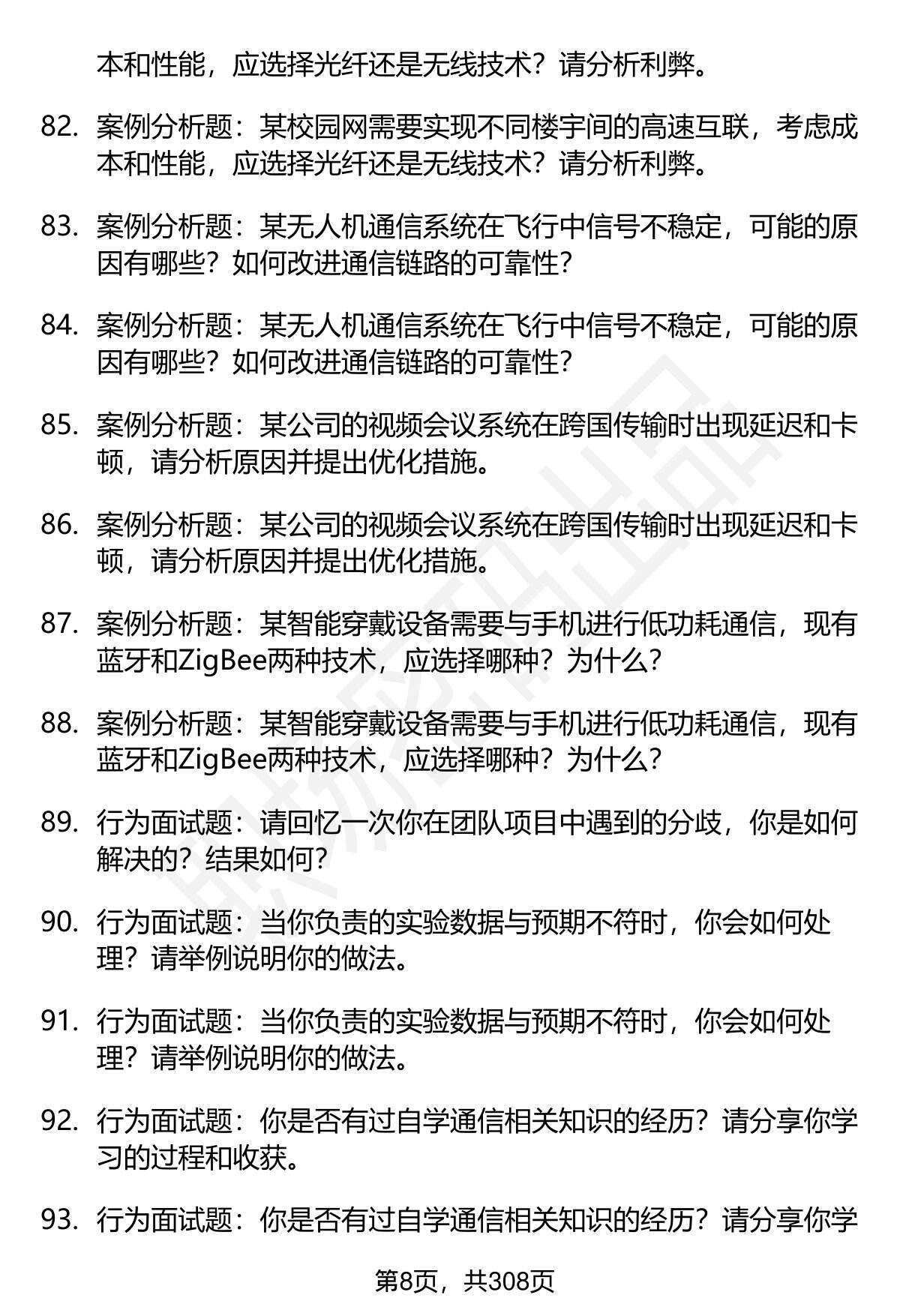 本和性能，应选择光纤还是无线技术？请分析利弊。

82. 案例分析题：某校园网需要实现不同楼宇间的高速互联，考虑成本和性能，应选择光纤还是无线技术？请分析利弊。

83. 案例分析题：某无人机通信系统在飞行中信号不稳定，可能的原因有哪些？如何改进通信链路的可靠性？

84. 案例分析题：某无人机通信系统在飞行中信号不稳定，可能的原因有哪些？如何改进通信链路的可靠性？

85. 案例分析题：某公司的视频会议系统在跨国传输时出现延迟和卡顿，请分析原因并提出优化措施。

86. 案例分析题：某公司的视频会议系统在跨国传输时出现延迟和卡顿，请分析原因并提出优化措施。

87. 案例分析题：某智能穿戴设备需要与手机进行低功耗通信，现有蓝牙和ZigBee两种技术，应选择哪种？为什么？

88. 案例分析题：某智能穿戴设备需要与手机进行低功耗通信，现有蓝牙和ZigBee两种技术，应选择哪种？为什么？

89. 行为面试题：请回忆一次你在团队项目中遇到的分歧，你是如何解决的？结果如何？

90. 行为面试题：当你负责的实验数据与预期不符时，你会如何处理？请举例说明你的做法。

91. 行为面试题：当你负责的实验数据与预期不符时，你会如何处理？请举例说明你的做法。

92. 行为面试题：你是否有过自学通信相关知识的经历？请分享你学习的过程和收获。

93. 行为面试题：你是否有过自学通信相关知识的经历？请分享你学

第8页，共308页